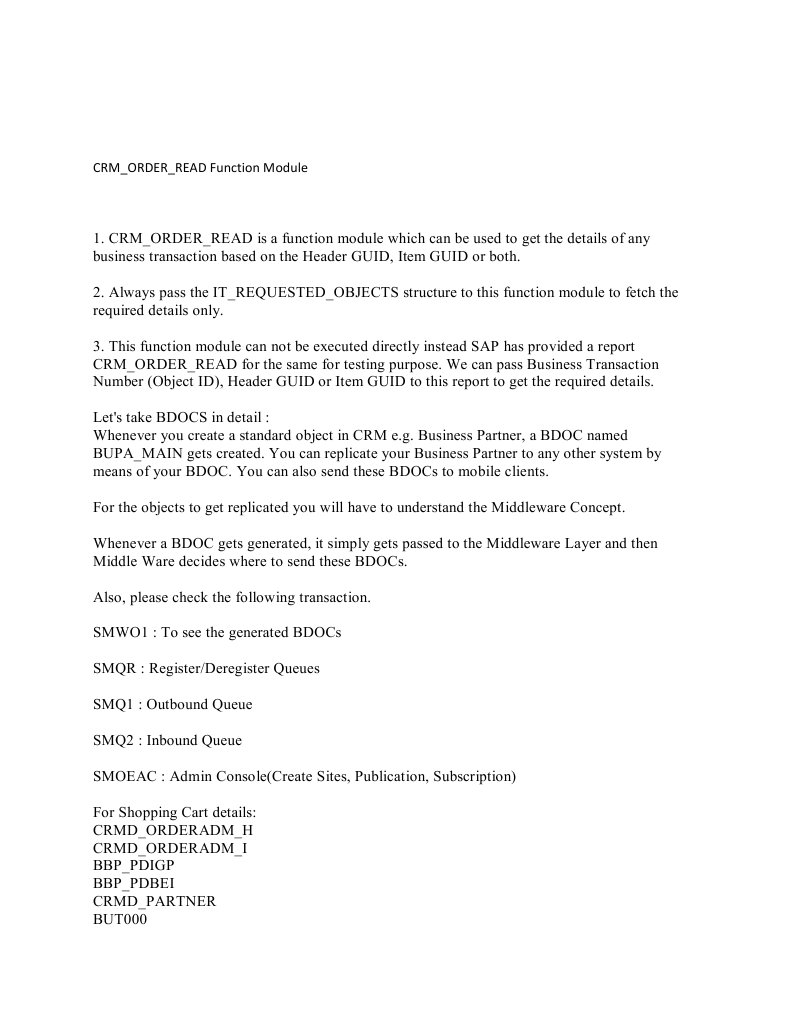 CRM_ORDER_READ Function Module

1. CRM_ORDER_READ is a function module which can be used to get the details of any business transaction based on the Header GUID, Item GUID or both.

2. Always pass the IT_REQUESTED_OBJECTS structure to this function module to fetch the required details only.

3. This function module can not be executed directly instead SAP has provided a report CRM_ORDER_READ for the same for testing purpose. We can pass Business Transaction Number (Object ID), Header GUID or Item GUID to this report to get the required details.

Let's take BDOCS in detail :
Whenever you create a standard object in CRM e.g. Business Partner, a BDOC named BUPA_MAIN gets created. You can replicate your Business Partner to any other system by means of your BDOC. You can also send these BDOCs to mobile clients.

For the objects to get replicated you will have to understand the Middleware Concept.

Whenever a BDOC gets generated, it simply gets passed to the Middleware Layer and then Middle Ware decides where to send these BDOCs.

Also, please check the following transaction.

SMWO1 : To see the generated BDOCs

SMQR : Register/Deregister Queues

SMQ1 : Outbound Queue

SMQ2 : Inbound Queue

SMOEAC : Admin Console(Create Sites, Publication, Subscription)

For Shopping Cart details:
CRMD_ORDERADM_H
CRMD_ORDERADM_I
BBP_PDIGP
BBP_PDBEI
CRMD_PARTNER
BUT000